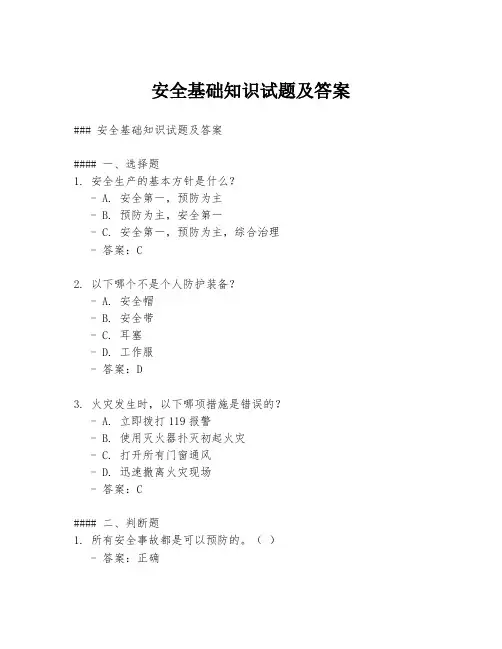 安全基础知识试题及答案

### 安全基础知识试题及答案

#### 一、选择题
1. 安全生产的基本方针是什么？
- A. 安全第一，预防为主
- B. 预防为主，安全第一
- C. 安全第一，预防为主，综合治理
- 答案：C

2. 以下哪个不是个人防护装备？
- A. 安全帽
- B. 安全带
- C. 耳塞
- D. 工作服
- 答案：D

3. 火灾发生时，以下哪项措施是错误的？
- A. 立即拨打 119 报警
- B. 使用灭火器扑灭初起火灾
- C. 打开所有门窗通风
- D. 迅速撤离火灾现场
- 答案：C

#### 二、判断题
1. 所有安全事故都是可以预防的。（ ）
- 答案：正确